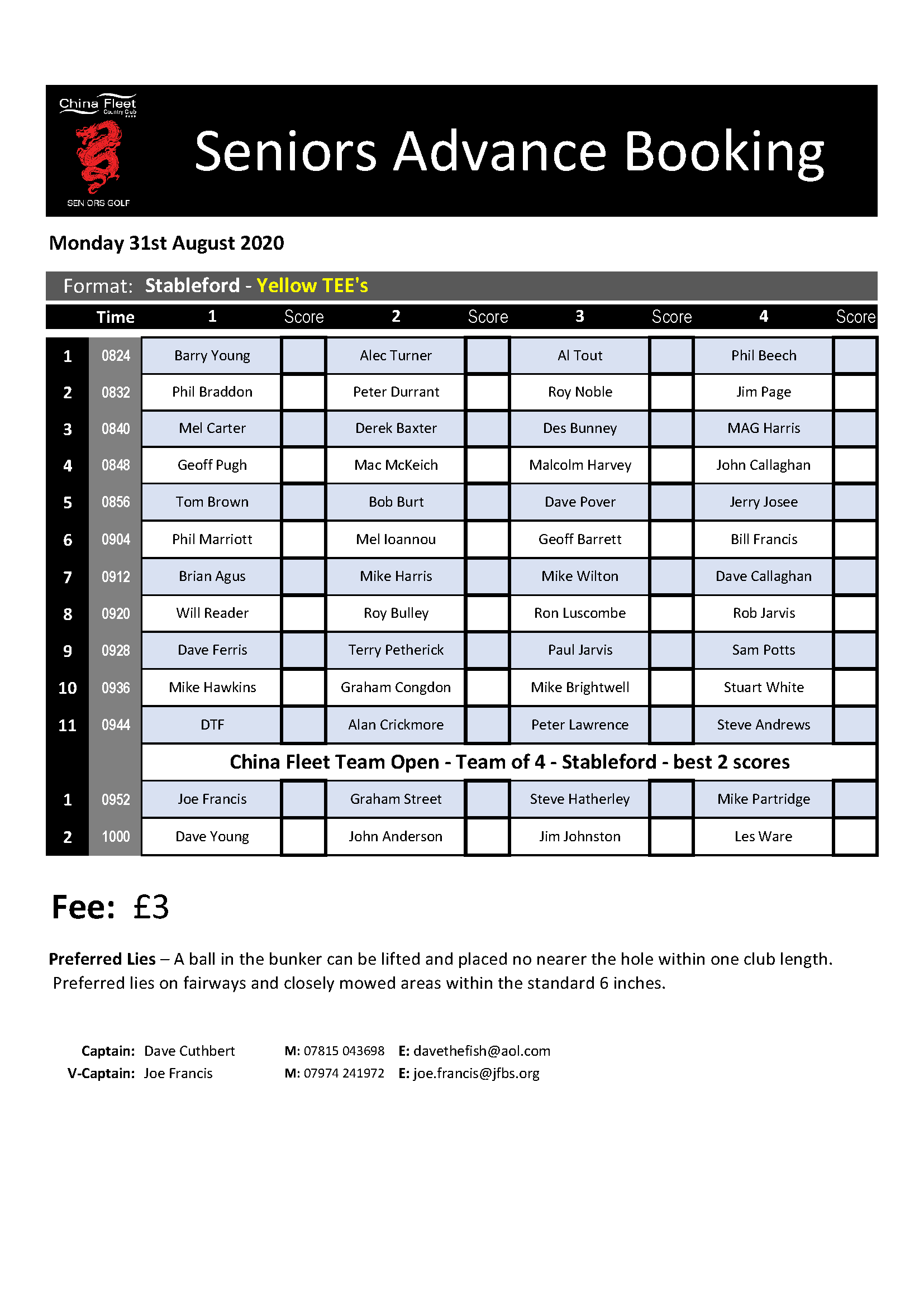 China Fleet
Country Club

SENIORS GOLF

Seniors Advance Booking

Monday 31st August 2020

Format: Stableford - Yellow TEE's

| | Time | 1 | Score | 2 | Score | 3 | Score | 4 | Score |
|---|---|---|---|---|---|---|---|---|---|
| 1 | 0824 | Barry Young | | Alec Turner | | Al Tout | | Phil Beech | |
| 2 | 0832 | Phil Braddon | | Peter Durrant | | Roy Noble | | Jim Page | |
| 3 | 0840 | Mel Carter | | Derek Baxter | | Des Bunney | | MAG Harris | |
| 4 | 0848 | Geoff Pugh | | Mac McKeich | | Malcolm Harvey | | John Callaghan | |
| 5 | 0856 | Tom Brown | | Bob Burt | | Dave Pover | | Jerry Josee | |
| 6 | 0904 | Phil Marriott | | Mel Ioannou | | Geoff Barrett | | Bill Francis | |
| 7 | 0912 | Brian Agus | | Mike Harris | | Mike Wilton | | Dave Callaghan | |
| 8 | 0920 | Will Reader | | Roy Bulley | | Ron Luscombe | | Rob Jarvis | |
| 9 | 0928 | Dave Ferris | | Terry Petherick | | Paul Jarvis | | Sam Potts | |
| 10 | 0936 | Mike Hawkins | | Graham Congdon | | Mike Brightwell | | Stuart White | |
| 11 | 0944 | DTF | | Alan Crickmore | | Peter Lawrence | | Steve Andrews | |
| | | China Fleet Team Open - Team of 4 - Stableford - best 2 scores | | | | | | | |
| 1 | 0952 | Joe Francis | | Graham Street | | Steve Hatherley | | Mike Partridge | |
| 2 | 1000 | Dave Young | | John Anderson | | Jim Johnston | | Les Ware | |

Fee: £3

Preferred Lies – A ball in the bunker can be lifted and placed no nearer the hole within one club length. Preferred lies on fairways and closely mowed areas within the standard 6 inches.

Captain: Dave Cuthbert M: 07815 043698 E: davethefish@aol.com
V-Captain: Joe Francis M: 07974 241972 E: joe.francis@jfbs.org